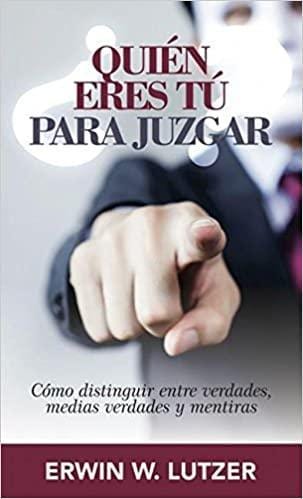 QUIÉN ERES TÚ PARA JUZGAR

Cómo distinguir entre verdades, medias verdades y mentiras

ERWIN W. LUTZER